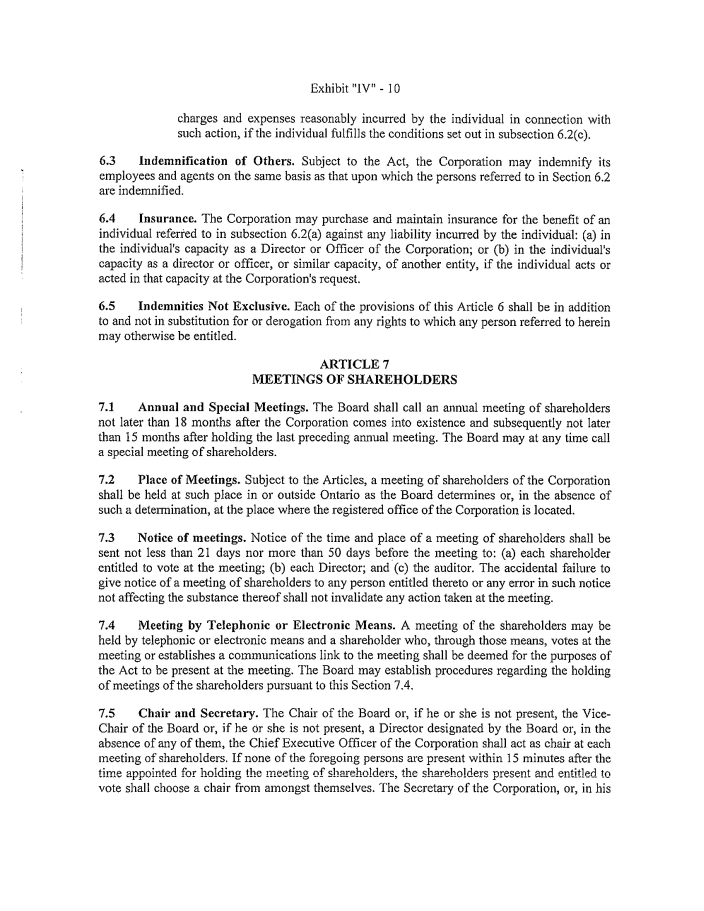 Exhibit "IV" - 10

charges and expenses reasonably incurred by the individual in connection with such action, if the individual fulfills the conditions set out in subsection 6.2(c).

6.3 Indemnification of Others. Subject to the Act, the Corporation may indemnify its employees and agents on the same basis as that upon which the persons referred to in Section 6.2 are indemnified.

6.4 Insurance. The Corporation may purchase and maintain insurance for the benefit of an individual referred to in subsection 6.2(a) against any liability incurred by the individual: (a) in the individual's capacity as a Director or Officer of the Corporation; or (b) in the individual's capacity as a director or officer, or similar capacity, of another entity, if the individual acts or acted in that capacity at the Corporation's request.

6.5 Indemnities Not Exclusive. Each of the provisions of this Article 6 shall be in addition to and not in substitution for or derogation from any rights to which any person referred to herein may otherwise be entitled.

ARTICLE 7
MEETINGS OF SHAREHOLDERS

7.1 Annual and Special Meetings. The Board shall call an annual meeting of shareholders not later than 18 months after the Corporation comes into existence and subsequently not later than 15 months after holding the last preceding annual meeting. The Board may at any time call a special meeting of shareholders.

7.2 Place of Meetings. Subject to the Articles, a meeting of shareholders of the Corporation shall be held at such place in or outside Ontario as the Board determines or, in the absence of such a determination, at the place where the registered office of the Corporation is located.

7.3 Notice of meetings. Notice of the time and place of a meeting of shareholders shall be sent not less than 21 days nor more than 50 days before the meeting to: (a) each shareholder entitled to vote at the meeting; (b) each Director; and (c) the auditor. The accidental failure to give notice of a meeting of shareholders to any person entitled thereto or any error in such notice not affecting the substance thereof shall not invalidate any action taken at the meeting.

7.4 Meeting by Telephonic or Electronic Means. A meeting of the shareholders may be held by telephonic or electronic means and a shareholder who, through those means, votes at the meeting or establishes a communications link to the meeting shall be deemed for the purposes of the Act to be present at the meeting. The Board may establish procedures regarding the holding of meetings of the shareholders pursuant to this Section 7.4.

7.5 Chair and Secretary. The Chair of the Board or, if he or she is not present, the Vice-Chair of the Board or, if he or she is not present, a Director designated by the Board or, in the absence of any of them, the Chief Executive Officer of the Corporation shall act as chair at each meeting of shareholders. If none of the foregoing persons are present within 15 minutes after the time appointed for holding the meeting of shareholders, the shareholders present and entitled to vote shall choose a chair from amongst themselves. The Secretary of the Corporation, or, in his